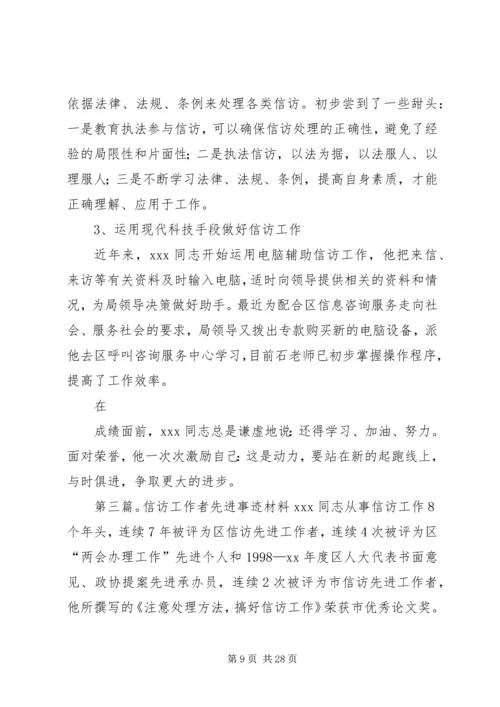 依据法律、法规、条例来处理各类信访。初步尝到了一些甜头：一是教育执法参与信访，可以确保信访处理的正确性，避免了经验的局限性和片面性；二是执法信访，以法为据，以法服人、以理服人；三是不断学习法律、法规、条例，提高自身素质，才能正确理解、应用于工作。

3、运用现代科技手段做好信访工作

近年来，xxx 同志开始运用电脑辅助信访工作，他把来信、来访等有关资料及时输入电脑，适时向领导提供相关的资料和情况，为局领导决策做好助手。最近为配合区信息咨询服务走向社会、服务社会的要求，局领导又拨出专款购买新的电脑设备，派他去区呼叫咨询服务中心学习，目前石老师已初步掌握操作程序，提高了工作效率。

在

成绩面前，xxx 同志总是谦虚地说：还得学习、加油、努力。面对荣誉，他一次次激励自己：这是动力，要站在新的起跑线上，与时俱进，争取更大的进步。

第三篇。信访工作者先进事迹材料 xxx 同志从事信访工作 8 个年头，连续 7 年被评为区信访先进工作者，连续 4 次被评为区“两会办理工作”先进个人和 1998—xx 年度区人大代表书面意见、政协提案先进承办员，连续 2 次被评为市信访先进工作者，他所撰写的《注意处理方法，搞好信访工作》荣获市优秀论文奖。

第 9 页 共 28 页